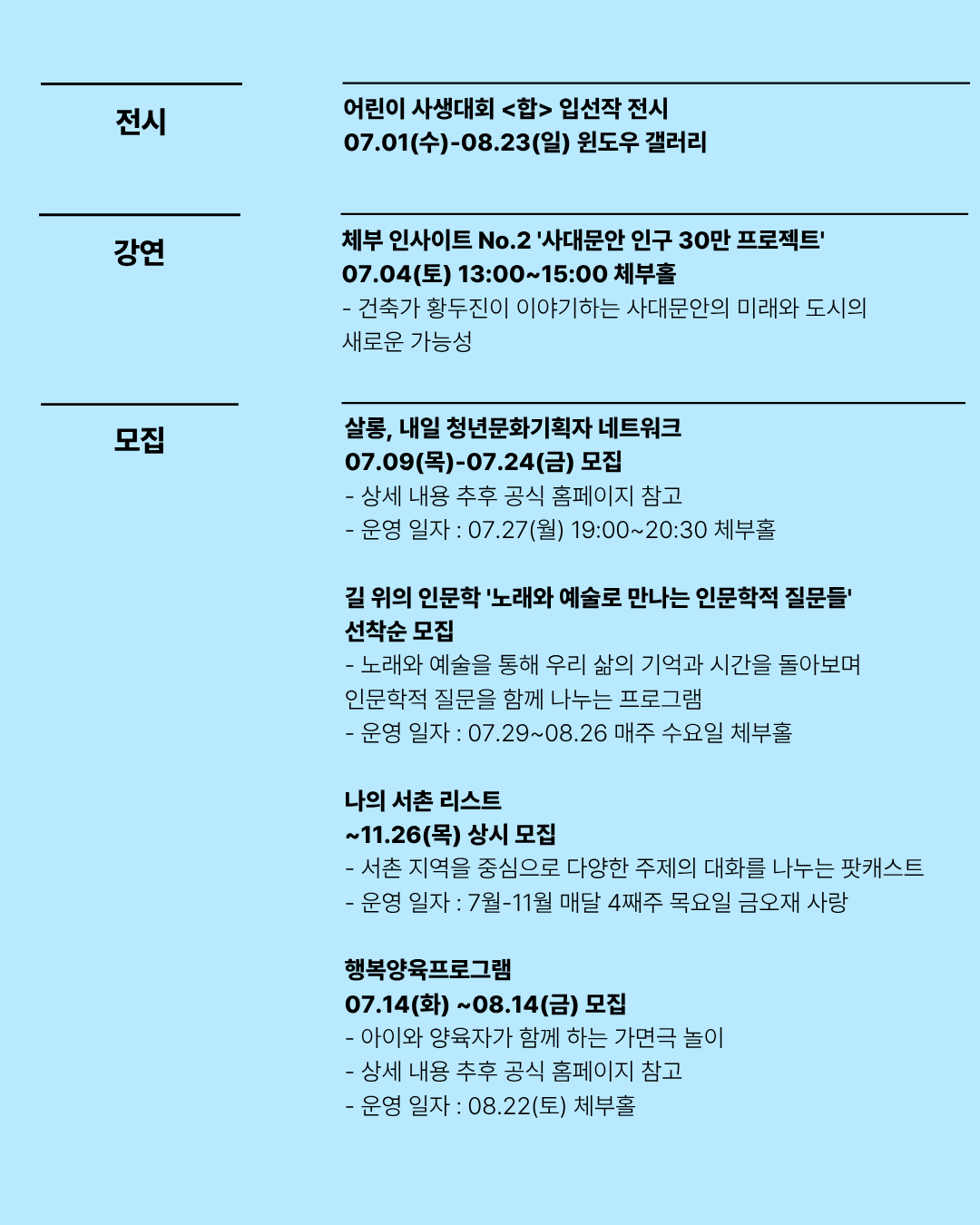 전시

어린이 사생대회 <합> 입선작 전시
07.01(수)-08.23(일) 윈도우 갤러리

강연

체부 인사이트 No.2 '사대문안 인구 30만 프로젝트'
07.04(토) 13:00~15:00 체부홀
- 건축가 황두진이 이야기하는 사대문안의 미래와 도시의 새로운 가능성

모집

살롱, 내일 청년문화기획자 네트워크
07.09(목)-07.24(금) 모집
- 상세 내용 추후 공식 홈페이지 참고
- 운영 일자 : 07.27(월) 19:00~20:30 체부홀

길 위의 인문학 '노래와 예술로 만나는 인문학적 질문들'
선착순 모집
- 노래와 예술을 통해 우리 삶의 기억과 시간을 돌아보며 인문학적 질문을 함께 나누는 프로그램
- 운영 일자 : 07.29~08.26 매주 수요일 체부홀

나의 서촌 리스트
~11.26(목) 상시 모집
- 서촌 지역을 중심으로 다양한 주제의 대화를 나누는 팟캐스트
- 운영 일자 : 7월-11월 매달 4째주 목요일 금오재 사랑

행복양육프로그램
07.14(화) ~08.14(금) 모집
- 아이와 양육자가 함께 하는 가면극 놀이
- 상세 내용 추후 공식 홈페이지 참고
- 운영 일자 : 08.22(토) 체부홀